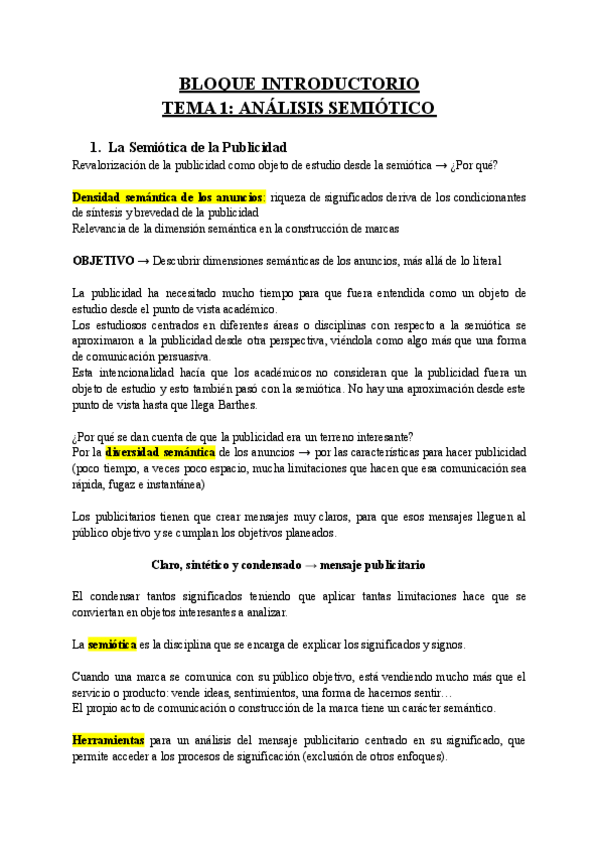 BLOQUE INTRODUCTORIO
TEMA 1: ANÁLISIS SEMIÓTICO

1. La Semiótica de la Publicidad
Revalorización de la publicidad como objeto de estudio desde la semiótica → ¿Por qué?

Densidad semántica de los anuncios: riqueza de significados deriva de los condicionantes de síntesis y brevedad de la publicidad
Relevancia de la dimensión semántica en la construcción de marcas

OBJETIVO → Descubrir dimensiones semánticas de los anuncios, más allá de lo literal

La publicidad ha necesitado mucho tiempo para que fuera entendida como un objeto de estudio desde el punto de vista académico.
Los estudiosos centrados en diferentes áreas o disciplinas con respecto a la semiótica se aproximaron a la publicidad desde otra perspectiva, viéndola como algo más que una forma de comunicación persuasiva.
Esta intencionalidad hacía que los académicos no consideran que la publicidad fuera un objeto de estudio y esto también pasó con la semiótica. No hay una aproximación desde este punto de vista hasta que llega Barthes.

¿Por qué se dan cuenta de que la publicidad era un terreno interesante?
Por la diversidad semántica de los anuncios → por las características para hacer publicidad (poco tiempo, a veces poco espacio, mucha limitaciones que hacen que esa comunicación sea rápida, fugaz e instantánea)

Los publicitarios tienen que crear mensajes muy claros, para que esos mensajes lleguen al público objetivo y se cumplan los objetivos planeados.

Claro, sintético y condensado → mensaje publicitario

El condensar tantos significados teniendo que aplicar tantas limitaciones hace que se conviertan en objetos interesantes a analizar.

La semiótica es la disciplina que se encarga de explicar los significados y signos.

Cuando una marca se comunica con su público objetivo, está vendiendo mucho más que el servicio o producto: vende ideas, sentimientos, una forma de hacernos sentir…
El propio acto de comunicación o construcción de la marca tiene un carácter semántico.

Herramientas para un análisis del mensaje publicitario centrado en su significado, que permite acceder a los procesos de significación (exclusión de otros enfoques).